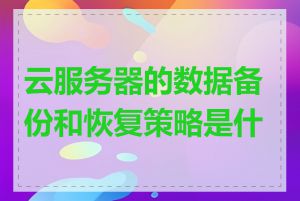 云服务器的数据备份和恢复策略是什